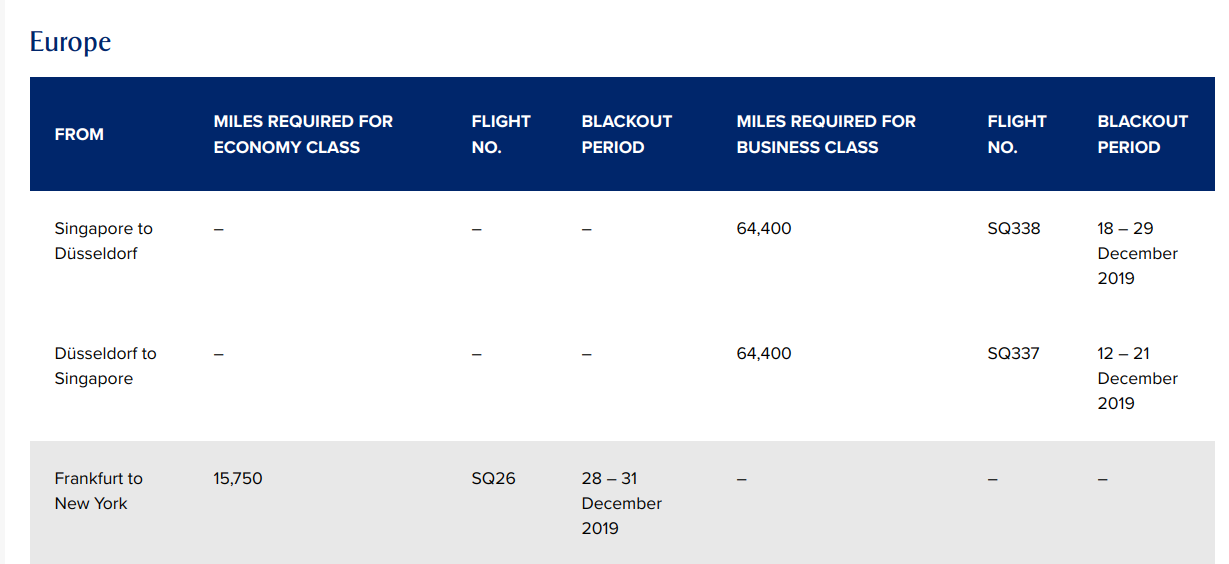 Europe

| FROM | MILES REQUIRED FOR ECONOMY CLASS | FLIGHT NO. | BLACKOUT PERIOD | MILES REQUIRED FOR BUSINESS CLASS | FLIGHT NO. | BLACKOUT PERIOD |
|---|---|---|---|---|---|---|
| Singapore to Düsseldorf | – | – | – | 64,400 | SQ338 | 18 – 29 December 2019 |
| Düsseldorf to Singapore | – | – | – | 64,400 | SQ337 | 12 – 21 December 2019 |
| Frankfurt to New York | 15,750 | SQ26 | 28 – 31 December 2019 | – | – | – |